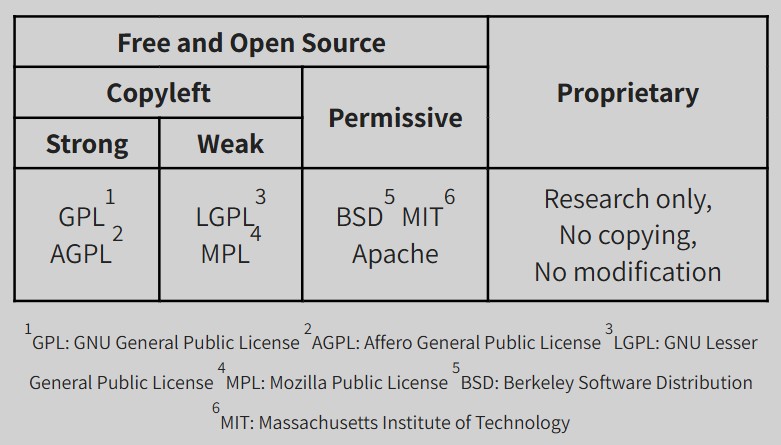 | Free and Open Source | | | Proprietary |
|---|---|---|---|
| Copyleft | | Permissive | |
| Strong | Weak | | |
| GPL$^1$ AGPL$^2$ | LGPL$^3$ MPL$^4$ | BSD$^5$ MIT$^6$ Apache | Research only, No copying, No modification |

$^1$GPL: GNU General Public License $^2$AGPL: Affero General Public License $^3$LGPL: GNU Lesser General Public License $^4$MPL: Mozilla Public License $^5$BSD: Berkeley Software Distribution $^6$MIT: Massachusetts Institute of Technology